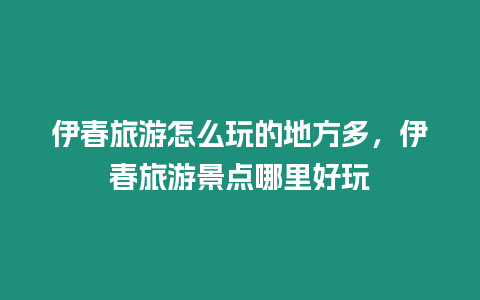 伊春旅游怎么玩的地方多，伊春旅游景点哪里好玩